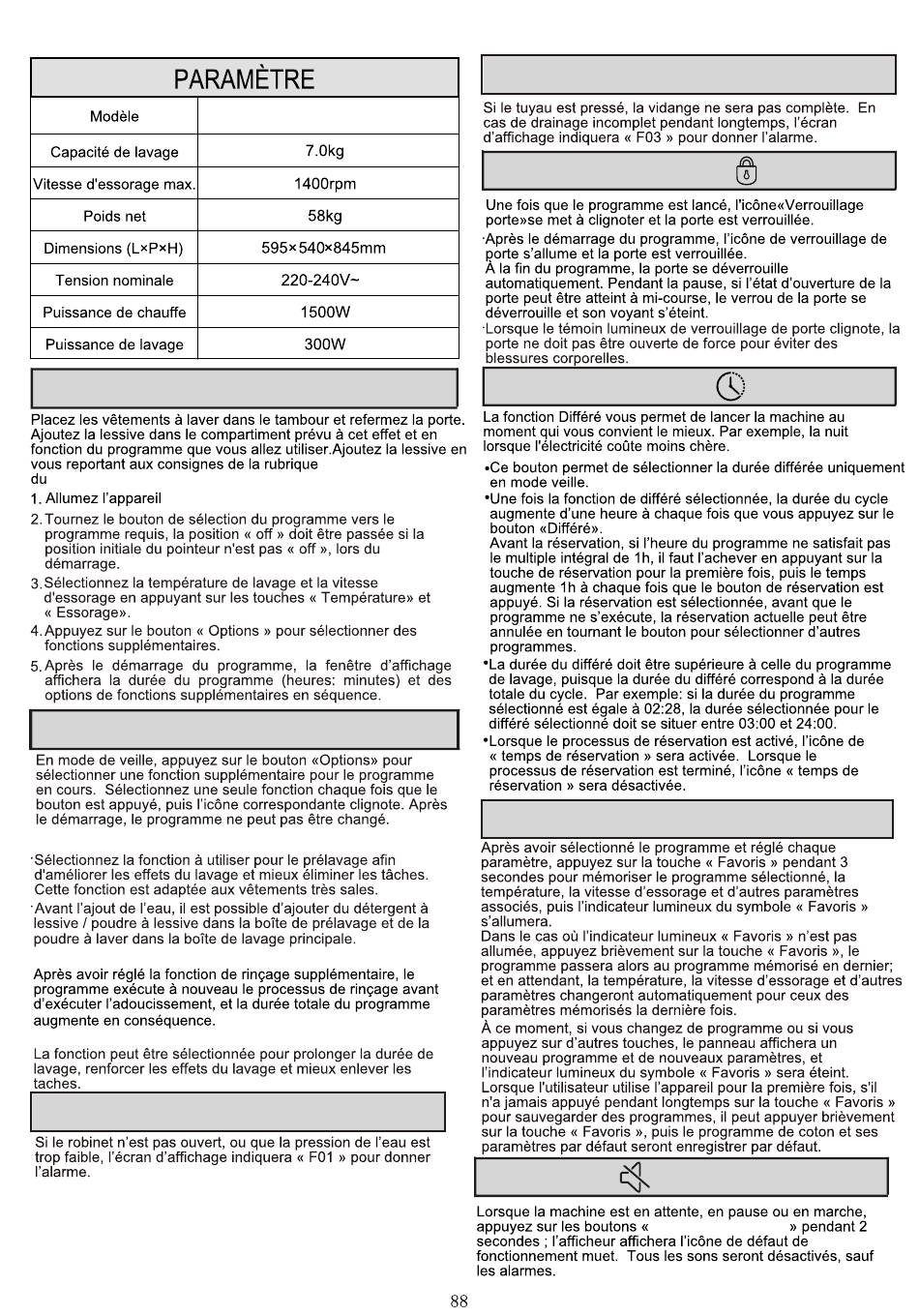 PARAMÈTRE

| Modèle | |
|---|---|
| Capacité de lavage | 7.0kg |
| Vitesse d'essorage max. | 1400rpm |
| Poids net | 58kg |
| Dimensions (L×P×H) | 595×540×845mm |
| Tension nominale | 220-240V~ |
| Puissance de chauffe | 1500W |
| Puissance de lavage | 300W |

Placez les vêtements à laver dans le tambour et refermez la porte. Ajoutez la lessive dans le compartiment prévu à cet effet et en fonction du programme que vous allez utiliser.Ajoutez la lessive en vous reportant aux consignes de la rubrique
du

1. Allumez l'appareil
2. Tournez le bouton de sélection du programme vers le programme requis, la position « off » doit être passée si la position initiale du pointeur n'est pas « off », lors du démarrage.
3. Sélectionnez la température de lavage et la vitesse d'essorage en appuyant sur les touches « Température» et « Essorage».
4. Appuyez sur le bouton « Options » pour sélectionner des fonctions supplémentaires.
5. Après le démarrage du programme, la fenêtre d'affichage affichera la durée du programme (heures: minutes) et des options de fonctions supplémentaires en séquence.

En mode de veille, appuyez sur le bouton «Options» pour sélectionner une fonction supplémentaire pour le programme en cours. Sélectionnez une seule fonction chaque fois que le bouton est appuyé, puis l'icône correspondante clignote. Après le démarrage, le programme ne peut pas être changé.

·Sélectionnez la fonction à utiliser pour le prélavage afin d'améliorer les effets du lavage et mieux éliminer les tâches. Cette fonction est adaptée aux vêtements très sales.
·Avant l'ajout de l'eau, il est possible d'ajouter du détergent à lessive / poudre à lessive dans la boîte de prélavage et de la poudre à laver dans la boîte de lavage principale.

Après avoir réglé la fonction de rinçage supplémentaire, le programme exécute à nouveau le processus de rinçage avant d'exécuter l'adoucissement, et la durée totale du programme augmente en conséquence.

La fonction peut être sélectionnée pour prolonger la durée de lavage, renforcer les effets du lavage et mieux enlever les taches.

Si le robinet n'est pas ouvert, ou que la pression de l'eau est trop faible, l'écran d'affichage indiquera « F01 » pour donner l'alarme.

Si le tuyau est pressé, la vidange ne sera pas complète. En cas de drainage incomplet pendant longtemps, l'écran d'affichage indiquera « F03 » pour donner l'alarme.

Une fois que le programme est lancé, l'icône«Verrouillage porte»se met à clignoter et la porte est verrouillée.
·Après le démarrage du programme, l'icône de verrouillage de porte s'allume et la porte est verrouillée.
À la fin du programme, la porte se déverrouille automatiquement. Pendant la pause, si l'état d'ouverture de la porte peut être atteint à mi-course, le verrou de la porte se déverrouille et son voyant s'éteint.
·Lorsque le témoin lumineux de verrouillage de porte clignote, la porte ne doit pas être ouverte de force pour éviter des blessures corporelles.

La fonction Différé vous permet de lancer la machine au moment qui vous convient le mieux. Par exemple, la nuit lorsque l'électricité coûte moins chère.
•Ce bouton permet de sélectionner la durée différée uniquement en mode veille.
•Une fois la fonction de différé sélectionnée, la durée du cycle augmente d'une heure à chaque fois que vous appuyez sur le bouton «Différé».
Avant la réservation, si l'heure du programme ne satisfait pas le multiple intégral de 1h, il faut l'achever en appuyant sur la touche de réservation pour la première fois, puis le temps augmente 1h à chaque fois que le bouton de réservation est appuyé. Si la réservation est sélectionnée, avant que le programme ne s'exécute, la réservation actuelle peut être annulée en tournant le bouton pour sélectionner d'autres programmes.
•La durée du différé doit être supérieure à celle du programme de lavage, puisque la durée du différé correspond à la durée totale du cycle. Par exemple: si la durée du programme sélectionné est égale à 02:28, la durée sélectionnée pour le différé sélectionné doit se situer entre 03:00 et 24:00.
•Lorsque le processus de réservation est activé, l'icône de « temps de réservation » sera activée. Lorsque le processus de réservation est terminé, l'icône « temps de réservation » sera désactivée.

Après avoir sélectionné le programme et réglé chaque paramètre, appuyez sur la touche « Favoris » pendant 3 secondes pour mémoriser le programme sélectionné, la température, la vitesse d'essorage et d'autres paramètres associés, puis l'indicateur lumineux du symbole « Favoris » s'allumera.
Dans le cas où l'indicateur lumineux « Favoris » n'est pas allumée, appuyez brièvement sur la touche « Favoris », le programme passera alors au programme mémorisé en dernier; et en attendant, la température, la vitesse d'essorage et d'autres paramètres changeront automatiquement pour ceux des paramètres mémorisés la dernière fois.
À ce moment, si vous changez de programme ou si vous appuyez sur d'autres touches, le panneau affichera un nouveau programme et de nouveaux paramètres, et l'indicateur lumineux du symbole « Favoris » sera éteint.
Lorsque l'utilisateur utilise l'appareil pour la première fois, s'il n'a jamais appuyé pendant longtemps sur la touche « Favoris » pour sauvegarder des programmes, il peut appuyer brièvement sur la touche « Favoris », puis le programme de coton et ses paramètres par défaut seront enregistrer par défaut.

Lorsque la machine est en attente, en pause ou en marche, appuyez sur les boutons « » pendant 2 secondes ; l'afficheur affichera l'icône de défaut de fonctionnement muet. Tous les sons seront désactivés, sauf les alarmes.

88